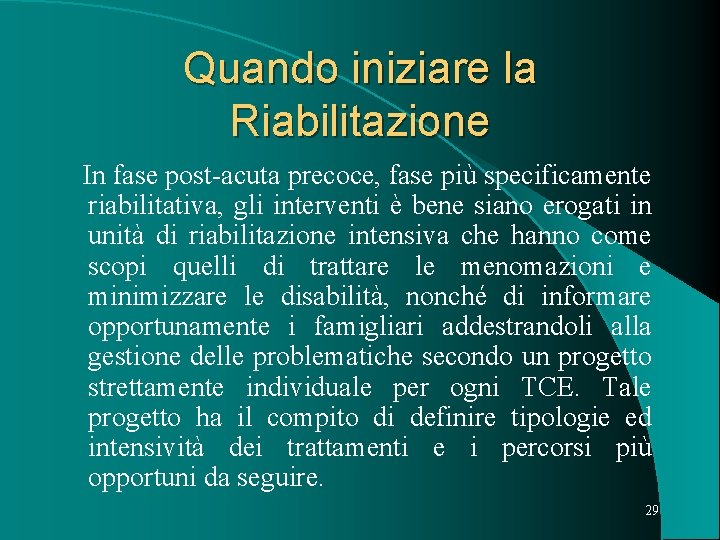 Quando iniziare la Riabilitazione

In fase post-acuta precoce, fase più specificamente riabilitativa, gli interventi è bene siano erogati in unità di riabilitazione intensiva che hanno come scopi quelli di trattare le menomazioni e minimizzare le disabilità, nonché di informare opportunamente i famigliari addestrandoli alla gestione delle problematiche secondo un progetto strettamente individuale per ogni TCE. Tale progetto ha il compito di definire tipologie ed intensività dei trattamenti e i percorsi più opportuni da seguire.

29